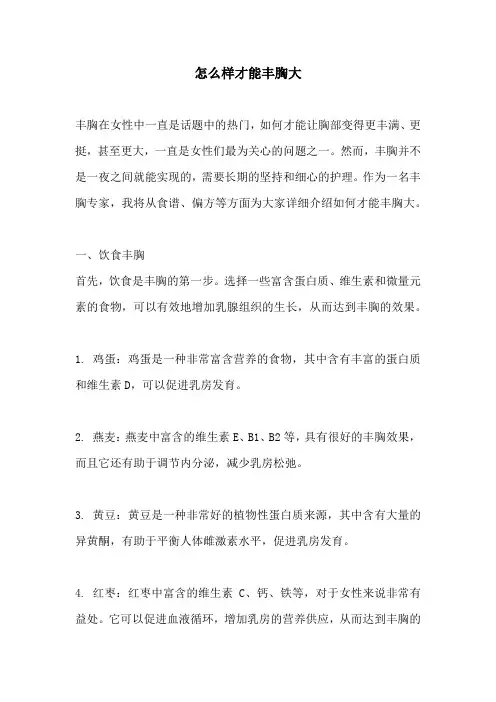 怎么样才能丰胸大

丰胸在女性中一直是话题中的热门，如何才能让胸部变得更丰满、更挺，甚至更大，一直是女性们最为关心的问题之一。然而，丰胸并不是一夜之间就能实现的，需要长期的坚持和细心的护理。作为一名丰胸专家，我将从食谱、偏方等方面为大家详细介绍如何才能丰胸大。

一、饮食丰胸
首先，饮食是丰胸的第一步。选择一些富含蛋白质、维生素和微量元素的食物，可以有效地增加乳腺组织的生长，从而达到丰胸的效果。

1. 鸡蛋：鸡蛋是一种非常富含营养的食物，其中含有丰富的蛋白质和维生素 D，可以促进乳房发育。

2. 燕麦：燕麦中富含的维生素 E、B1、B2 等，具有很好的丰胸效果，而且它还有助于调节内分泌，减少乳房松弛。

3. 黄豆：黄豆是一种非常好的植物性蛋白质来源，其中含有大量的异黄酮，有助于平衡人体雌激素水平，促进乳房发育。

4. 红枣：红枣中富含的维生素 C、钙、铁等，对于女性来说非常有益处。它可以促进血液循环，增加乳房的营养供应，从而达到丰胸的